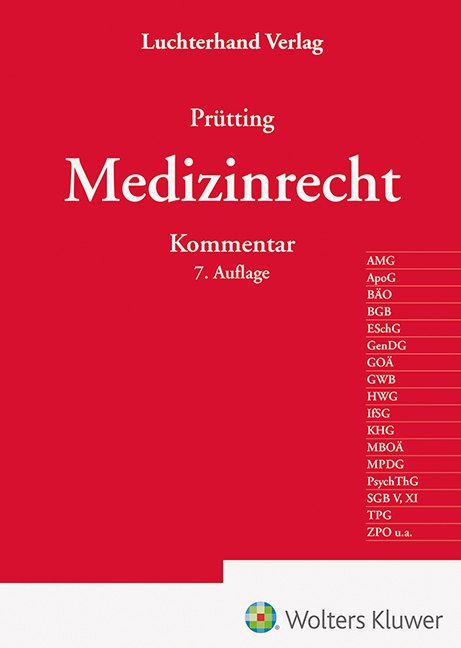 Luchterhand Verlag

Prütting

Medizinrecht

Kommentar
7. Auflage

AMG
ApoG
BÄO
BGB
ESchG
GenDG
GOÄ
GWB
HWG
IfSG
KHG
MBOÄ
MPDG
PsychThG
SGB V, XI
TPG
ZPO u.a.

Wolters Kluwer